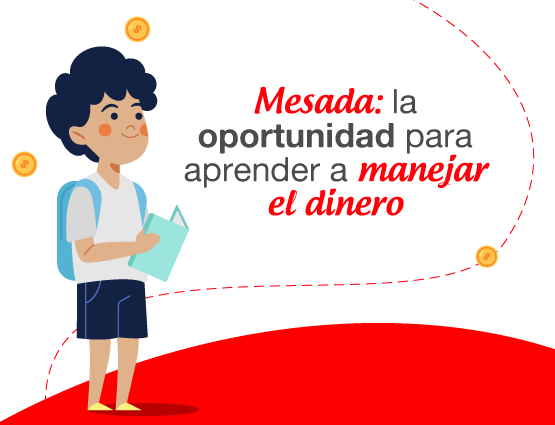 Mesada: la oportunidad para aprender a manejar el dinero